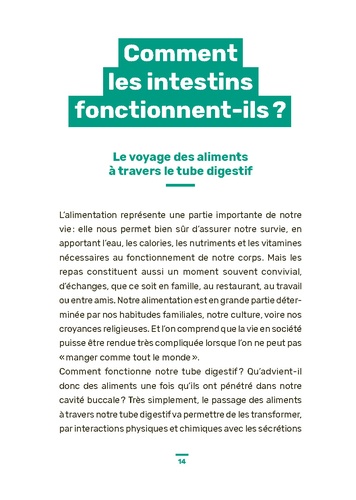 Comment les intestins fonctionnent-ils ?

Le voyage des aliments à travers le tube digestif

L'alimentation représente une partie importante de notre vie : elle nous permet bien sûr d'assurer notre survie, en apportant l'eau, les calories, les nutriments et les vitamines nécessaires au fonctionnement de notre corps. Mais les repas constituent aussi un moment souvent convivial, d'échanges, que ce soit en famille, au restaurant, au travail ou entre amis. Notre alimentation est en grande partie déterminée par nos habitudes familiales, notre culture, voire nos croyances religieuses. Et l'on comprend que la vie en société puisse être rendue très compliquée lorsque l'on ne peut pas « manger comme tout le monde ».
Comment fonctionne notre tube digestif ? Qu'advient-il donc des aliments une fois qu'ils ont pénétré dans notre cavité buccale ? Très simplement, le passage des aliments à travers notre tube digestif va permettre de les transformer, par interactions physiques et chimiques avec les sécrétions

14